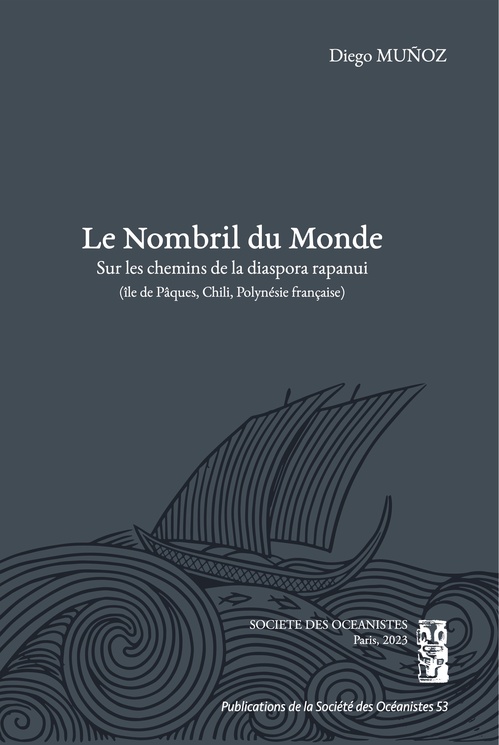 Diego MUÑOZ

Le Nombril du Monde

Sur les chemins de la diaspora rapanui

(île de Pâques, Chili, Polynésie française)

SOCIETE DES OCEANISTES
Paris, 2023

Publications de la Société des Océanistes 53